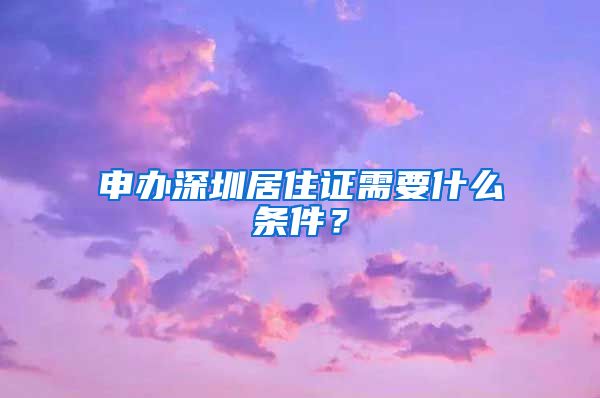 申办深圳居住证需要什么条件？